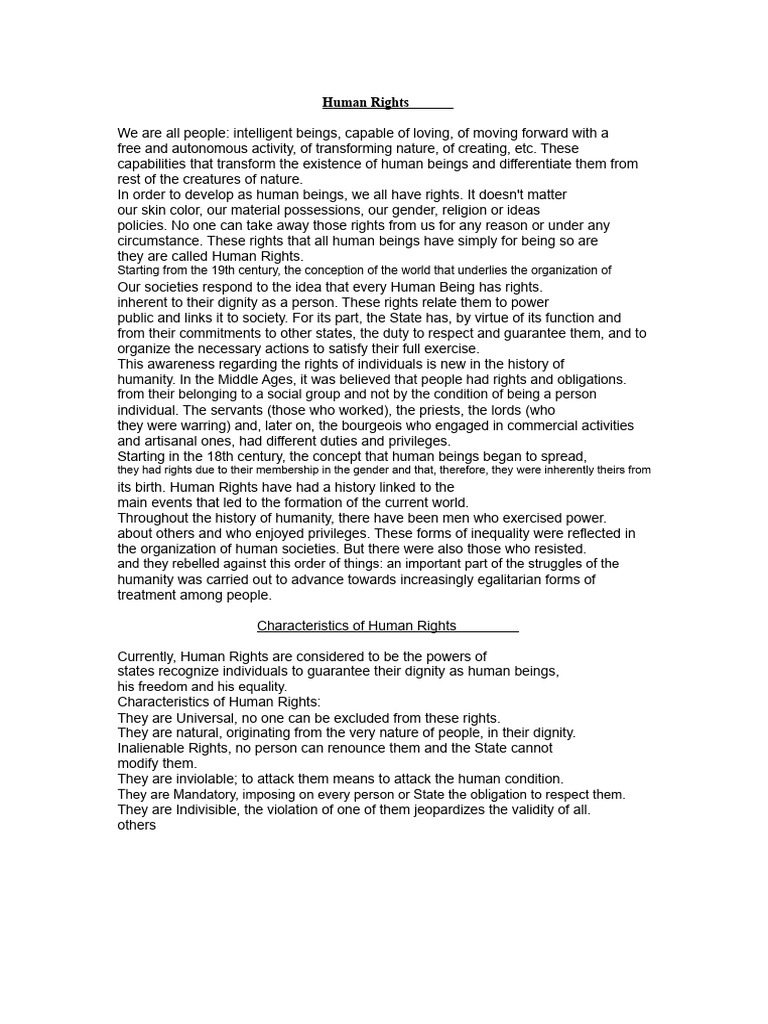 Human Rights

We are all people: intelligent beings, capable of loving, of moving forward with a free and autonomous activity, of transforming nature, of creating, etc. These capabilities that transform the existence of human beings and differentiate them from rest of the creatures of nature.
In order to develop as human beings, we all have rights. It doesn't matter our skin color, our material possessions, our gender, religion or ideas policies. No one can take away those rights from us for any reason or under any circumstance. These rights that all human beings have simply for being so are they are called Human Rights.
Starting from the 19th century, the conception of the world that underlies the organization of Our societies respond to the idea that every Human Being has rights. inherent to their dignity as a person. These rights relate them to power public and links it to society. For its part, the State has, by virtue of its function and from their commitments to other states, the duty to respect and guarantee them, and to organize the necessary actions to satisfy their full exercise.
This awareness regarding the rights of individuals is new in the history of humanity. In the Middle Ages, it was believed that people had rights and obligations. from their belonging to a social group and not by the condition of being a person individual. The servants (those who worked), the priests, the lords (who they were warring) and, later on, the bourgeois who engaged in commercial activities and artisanal ones, had different duties and privileges.
Starting in the 18th century, the concept that human beings began to spread, they had rights due to their membership in the gender and that, therefore, they were inherently theirs from its birth. Human Rights have had a history linked to the main events that led to the formation of the current world.
Throughout the history of humanity, there have been men who exercised power. about others and who enjoyed privileges. These forms of inequality were reflected in the organization of human societies. But there were also those who resisted. and they rebelled against this order of things: an important part of the struggles of the humanity was carried out to advance towards increasingly egalitarian forms of treatment among people.

Characteristics of Human Rights

Currently, Human Rights are considered to be the powers of states recognize individuals to guarantee their dignity as human beings, his freedom and his equality.
Characteristics of Human Rights:
They are Universal, no one can be excluded from these rights.
They are natural, originating from the very nature of people, in their dignity.
Inalienable Rights, no person can renounce them and the State cannot modify them.
They are inviolable; to attack them means to attack the human condition.
They are Mandatory, imposing on every person or State the obligation to respect them.
They are Indivisible, the violation of one of them jeopardizes the validity of all. others